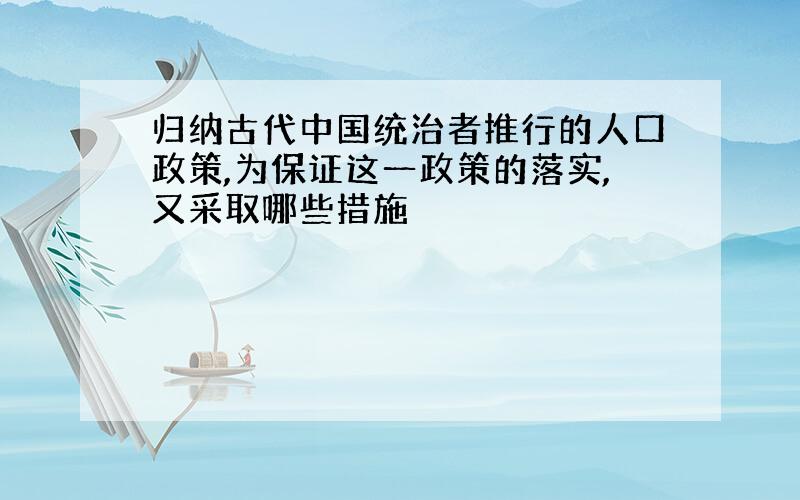 归纳古代中国统治者推行的人口政策,为保证这一政策的落实,又采取哪些措施